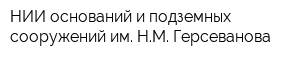 НИИ оснований и подземных сооружений им. Н.М. Герсеванова